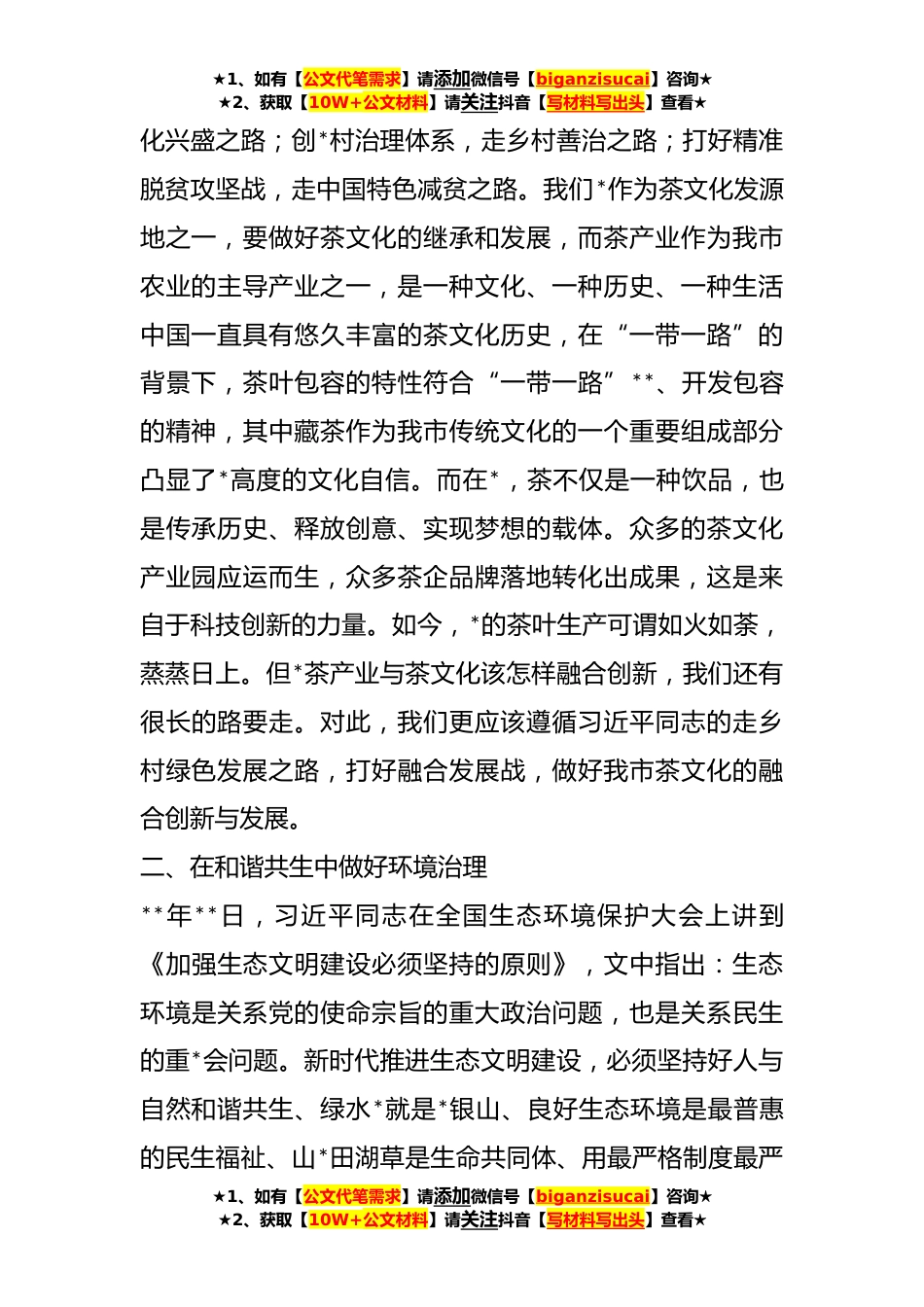 ★1、如有【公文代笔需求】请添加微信号【biganzisucai】咨询★
★2、获取【10W+公文材料】请关注抖音【写材料写出头】查看★

化兴盛之路；创*村治理体系，走乡村善治之路；打好精准脱贫攻坚战，走中国特色减贫之路。我们*作为茶文化发源地之一，要做好茶文化的继承和发展，而茶产业作为我市农业的主导产业之一，是一种文化、一种历史、一种生活中国一直具有悠久丰富的茶文化历史，在“一带一路”的背景下，茶叶包容的特性符合“一带一路”**、开发包容的精神，其中藏茶作为我市传统文化的一个重要组成部分凸显了*高度的文化自信。而在*，茶不仅是一种饮品，也是传承历史、释放创意、实现梦想的载体。众多的茶文化产业园应运而生，众多茶企品牌落地转化出成果，这是来自于科技创新的力量。如今，*的茶叶生产可谓如火如荼，蒸蒸日上。但*茶产业与茶文化该怎样融合创新，我们还有很长的路要走。对此，我们更应该遵循习近平同志的走乡村绿色发展之路，打好融合发展战，做好我市茶文化的融合创新与发展。

二、在和谐共生中做好环境治理

**年**日，习近平同志在全国生态环境保护大会上讲到《加强生态文明建设必须坚持的原则》，文中指出：生态环境是关系党的使命宗旨的重大政治问题，也是关系民生的重*会问题。新时代推进生态文明建设，必须坚持好人与自然和谐共生、绿水*就是*银山、良好生态环境是最普惠的民生福祉、山*田湖草是生命共同体、用最严格制度最严

★1、如有【公文代笔需求】请添加微信号【biganzisucai】咨询★
★2、获取【10W+公文材料】请关注抖音【写材料写出头】查看★